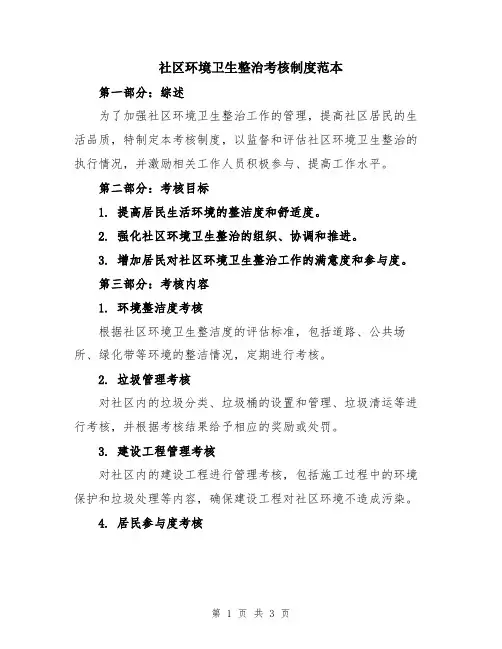 社区环境卫生整治考核制度范本

第一部分：综述

为了加强社区环境卫生整治工作的管理，提高社区居民的生活品质，特制定本考核制度，以监督和评估社区环境卫生整治的执行情况，并激励相关工作人员积极参与、提高工作水平。

第二部分：考核目标

1. 提高居民生活环境的整洁度和舒适度。

2. 强化社区环境卫生整治的组织、协调和推进。

3. 增加居民对社区环境卫生整治工作的满意度和参与度。

第三部分：考核内容

1. 环境整洁度考核

根据社区环境卫生整洁度的评估标准，包括道路、公共场所、绿化带等环境的整洁情况，定期进行考核。

2. 垃圾管理考核

对社区内的垃圾分类、垃圾桶的设置和管理、垃圾清运等进行考核，并根据考核结果给予相应的奖励或处罚。

3. 建设工程管理考核

对社区内的建设工程进行管理考核，包括施工过程中的环境保护和垃圾处理等内容，确保建设工程对社区环境不造成污染。

4. 居民参与度考核

第 1 页 共 3 页